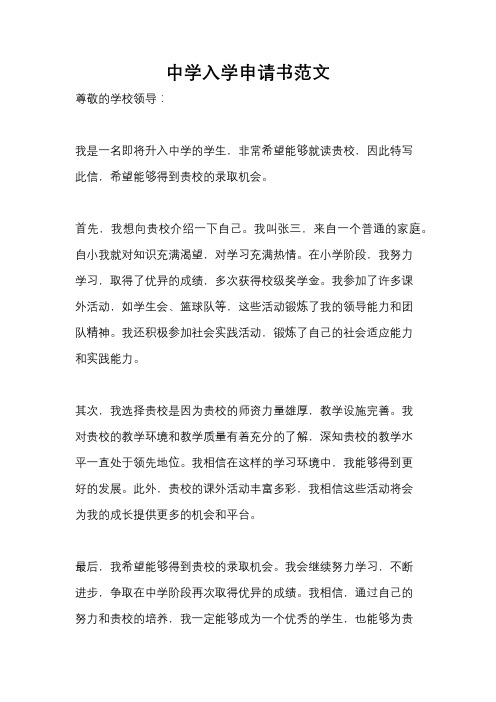 中学入学申请书范文

尊敬的学校领导：

我是一名即将升入中学的学生，非常希望能够就读贵校，因此特写此信，希望能够得到贵校的录取机会。

首先，我想向贵校介绍一下自己。我叫张三，来自一个普通的家庭。自小我就对知识充满渴望，对学习充满热情。在小学阶段，我努力学习，取得了优异的成绩，多次获得校级奖学金。我参加了许多课外活动，如学生会、篮球队等，这些活动锻炼了我的领导能力和团队精神。我还积极参加社会实践活动，锻炼了自己的社会适应能力和实践能力。

其次，我选择贵校是因为贵校的师资力量雄厚，教学设施完善。我对贵校的教学环境和教学质量有着充分的了解，深知贵校的教学水平一直处于领先地位。我相信在这样的学习环境中，我能够得到更好的发展。此外，贵校的课外活动丰富多彩，我相信这些活动将会为我的成长提供更多的机会和平台。

最后，我希望能够得到贵校的录取机会。我会继续努力学习，不断进步，争取在中学阶段再次取得优异的成绩。我相信，通过自己的努力和贵校的培养，我一定能够成为一个优秀的学生，也能够为贵